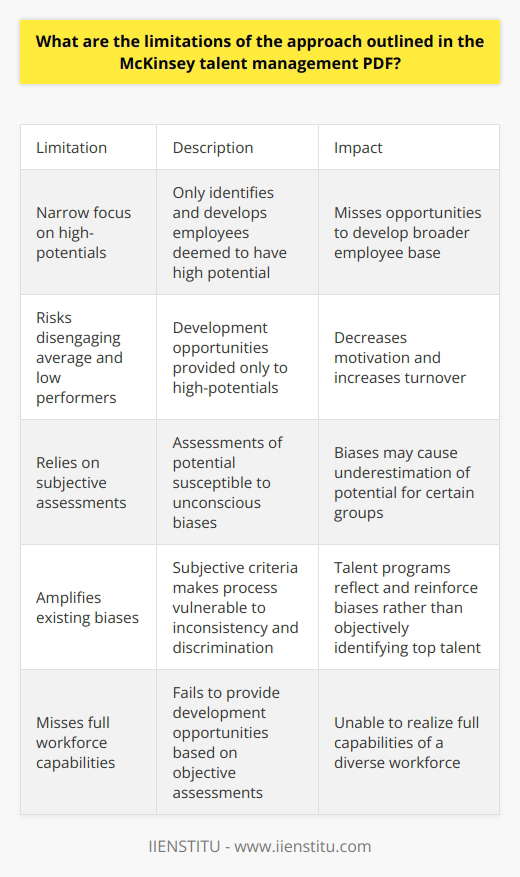 What are the limitations of the approach outlined in the McKinsey talent management PDF?

| Limitation | Description | Impact |
|---|---|---|
| Narrow focus on high-potentials | Only identifies and develops employees deemed to have high potential | Misses opportunities to develop broader employee base |
| Risks disengaging average and low performers | Development opportunities provided only to high-potentials | Decreases motivation and increases turnover |
| Relies on subjective assessments | Assessments of potential susceptible to unconscious biases | Biases may cause underestimation of potential for certain groups |
| Amplifies existing biases | Subjective criteria makes process vulnerable to inconsistency and discrimination | Talent programs reflect and reinforce biases rather than objectively identifying top talent |
| Misses full workforce capabilities | Fails to provide development opportunities based on objective assessments | Unable to realize full capabilities of a diverse workforce |

IIENSTITU - www.iienstitu.com